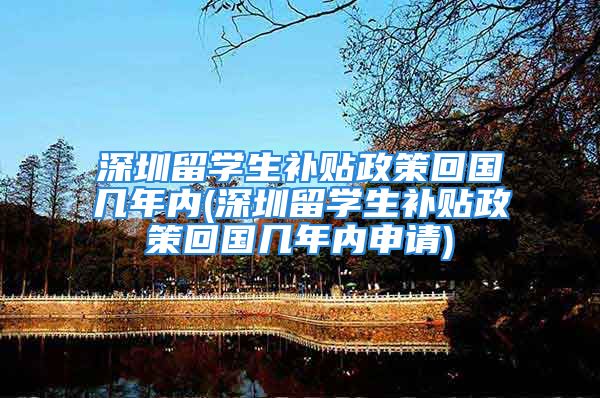 深圳留学生补贴政策回国几年内(深圳留学生补贴政策回国几年内申请)